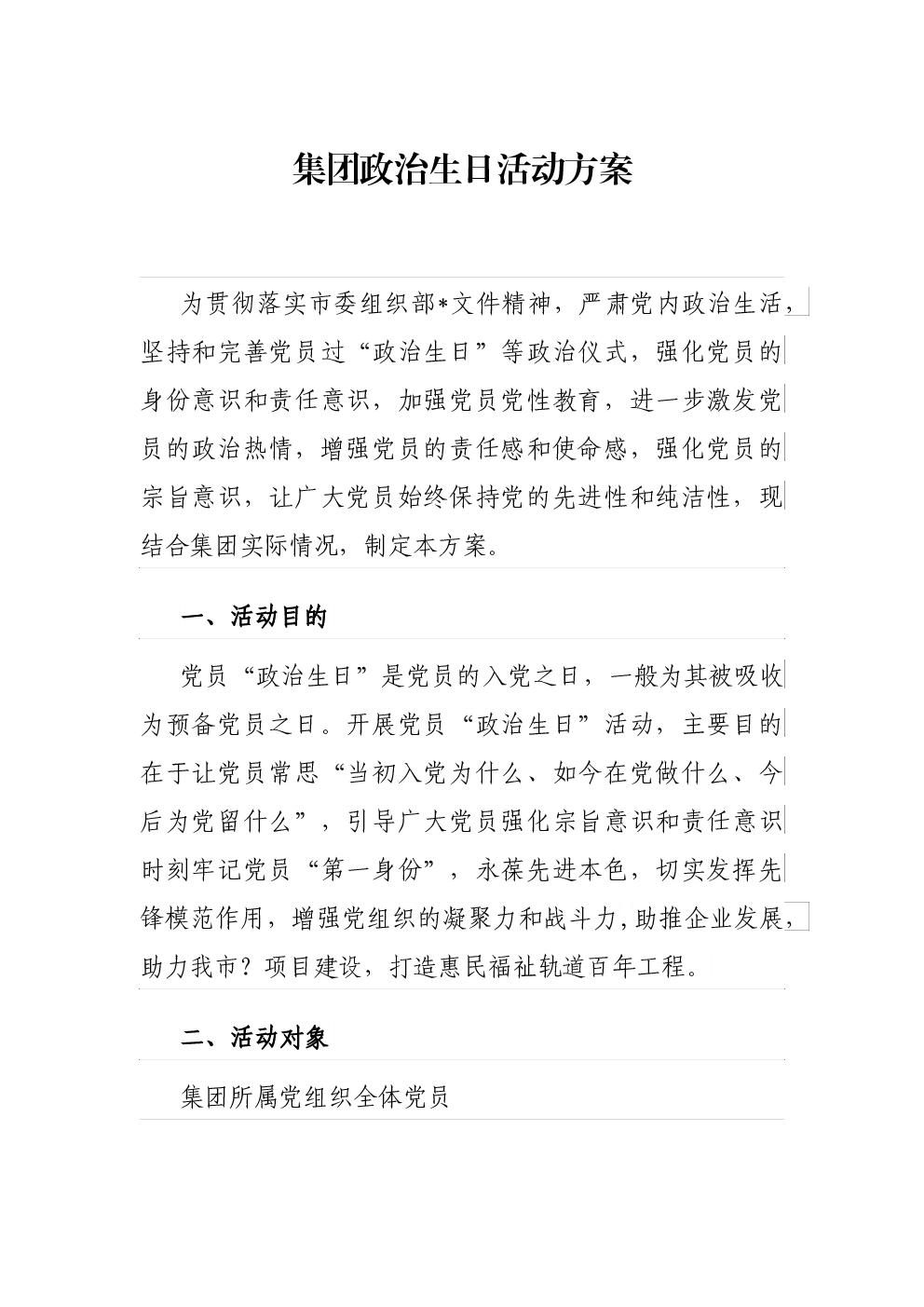 集团政治生日活动方案

为贯彻落实市委组织部*文件精神，严肃党内政治生活，坚持和完善党员过“政治生日”等政治仪式，强化党员的身份意识和责任意识，加强党员党性教育，进一步激发党员的政治热情，增强党员的责任感和使命感，强化党员的宗旨意识，让广大党员始终保持党的先进性和纯洁性，现结合集团实际情况，制定本方案。

一、活动目的

党员“政治生日”是党员的入党之日，一般为其被吸收为预备党员之日。开展党员“政治生日”活动，主要目的在于让党员常思“当初入党为什么、如今在党做什么、今后为党留什么”，引导广大党员强化宗旨意识和责任意识时刻牢记党员“第一身份”，永葆先进本色，切实发挥先锋模范作用，增强党组织的凝聚力和战斗力，助推企业发展，助力我市？项目建设，打造惠民福祉轨道百年工程。

二、活动对象

集团所属党组织全体党员